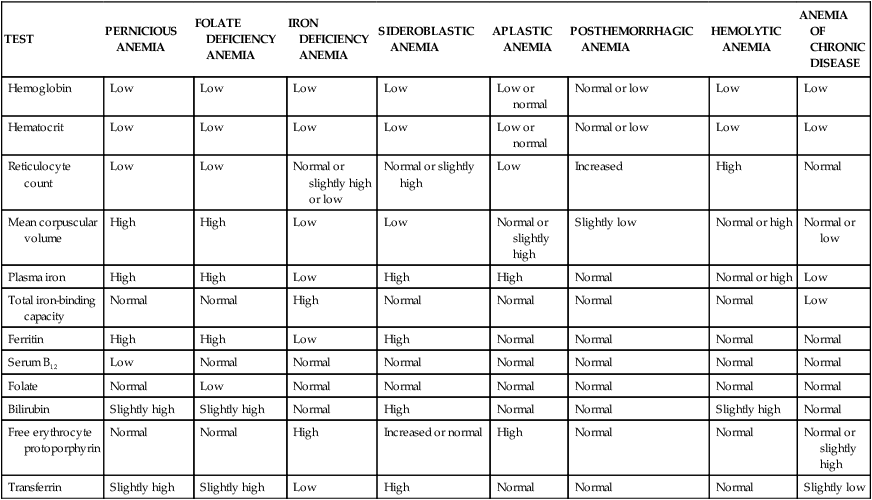 | TEST | PERNICIOUS ANEMIA | FOLATE DEFICIENCY ANEMIA | IRON DEFICIENCY ANEMIA | SIDEROBLASTIC ANEMIA | APLASTIC ANEMIA | POSTHEMORRHAGIC ANEMIA | HEMOLYTIC ANEMIA | ANEMIA OF CHRONIC DISEASE |
|---|---|---|---|---|---|---|---|---|
| Hemoglobin | Low | Low | Low | Low | Low or normal | Normal or low | Low | Low |
| Hematocrit | Low | Low | Low | Low | Low or normal | Normal or low | Low | Low |
| Reticulocyte count | Low | Low | Normal or slightly high or low | Normal or slightly high | Low | Increased | High | Normal |
| Mean corpuscular volume | High | High | Low | Low | Normal or slightly high | Slightly low | Normal or high | Normal or low |
| Plasma iron | High | High | Low | High | High | Normal | Normal or high | Low |
| Total iron-binding capacity | Normal | Normal | High | Normal | Normal | Normal | Normal | Low |
| Ferritin | High | High | Low | High | Normal | Normal | Normal | Normal |
| Serum $B_{12}$ | Low | Normal | Normal | Normal | Normal | Normal | Normal | Normal |
| Folate | Normal | Low | Normal | Normal | Normal | Normal | Normal | Normal |
| Bilirubin | Slightly high | Slightly high | Normal | High | Normal | Normal | Slightly high | Normal |
| Free erythrocyte protoporphyrin | Normal | Normal | High | Increased or normal | High | Normal | Normal | Normal or slightly high |
| Transferrin | Slightly high | Slightly high | Low | High | Normal | Normal | Normal | Slightly low |